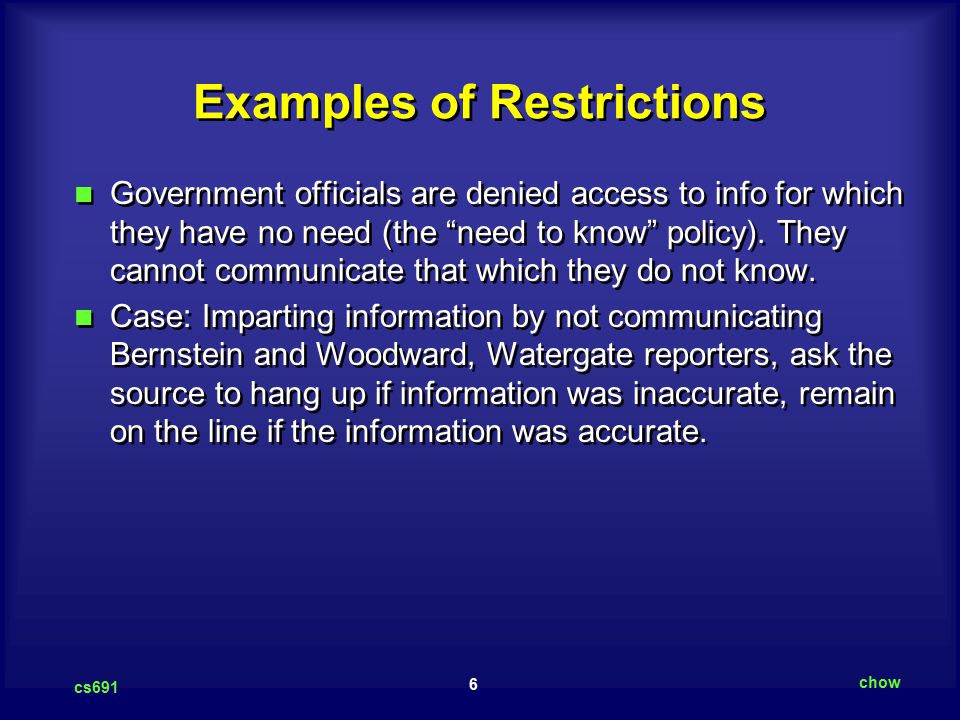 Examples of Restrictions

Government officials are denied access to info for which they have no need (the “need to know” policy). They cannot communicate that which they do not know.

Case: Imparting information by not communicating Bernstein and Woodward, Watergate reporters, ask the source to hang up if information was inaccurate, remain on the line if the information was accurate.

cs691

6

chow